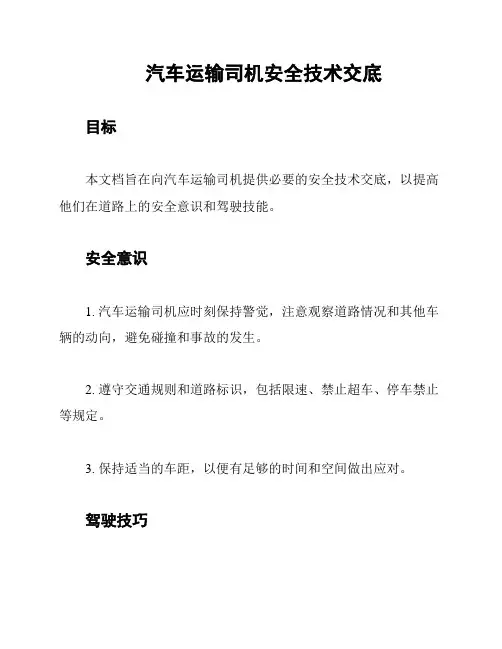 汽车运输司机安全技术交底

目标

本文档旨在向汽车运输司机提供必要的安全技术交底，以提高他们在道路上的安全意识和驾驶技能。

安全意识

1. 汽车运输司机应时刻保持警觉，注意观察道路情况和其他车辆的动向，避免碰撞和事故的发生。

2. 遵守交通规则和道路标识，包括限速、禁止超车、停车禁止等规定。

3. 保持适当的车距，以便有足够的时间和空间做出应对。

驾驶技巧